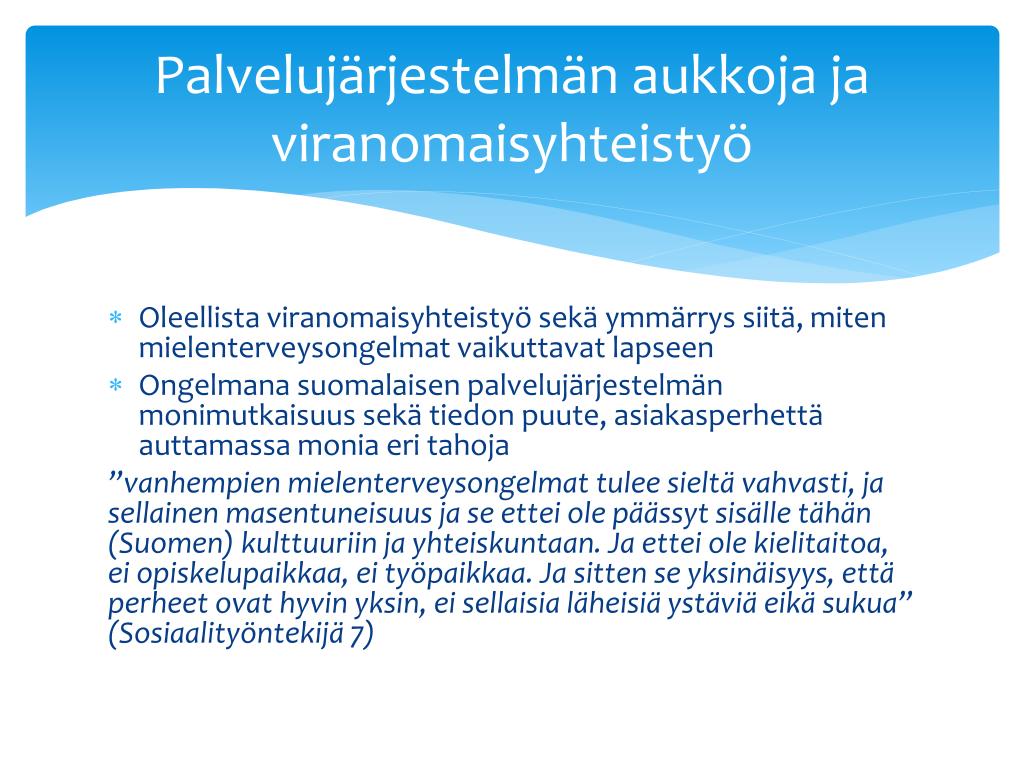 Palvelujärjestelmän aukkoja ja viranomaisyhteistyö

* Oleellista viranomaisyhteistyö sekä ymmärrys siitä, miten mielenterveysongelmat vaikuttavat lapseen
* Ongelmana suomalaisen palvelujärjestelmän monimutkaisuus sekä tiedon puute, asiakasperhettä auttamassa monia eri tahoja

”vanhempien mielenterveysongelmat tulee sieltä vahvasti, ja sellainen masentuneisuus ja se ettei ole päässyt sisälle tähän (Suomen) kulttuuriin ja yhteiskuntaan. Ja ettei ole kielitaitoa, ei opiskelupaikkaa, ei työpaikkaa. Ja sitten se yksinäisyys, että perheet ovat hyvin yksin, ei sellaisia läheisiä ystäviä eikä sukua” (Sosiaalityöntekijä 7)